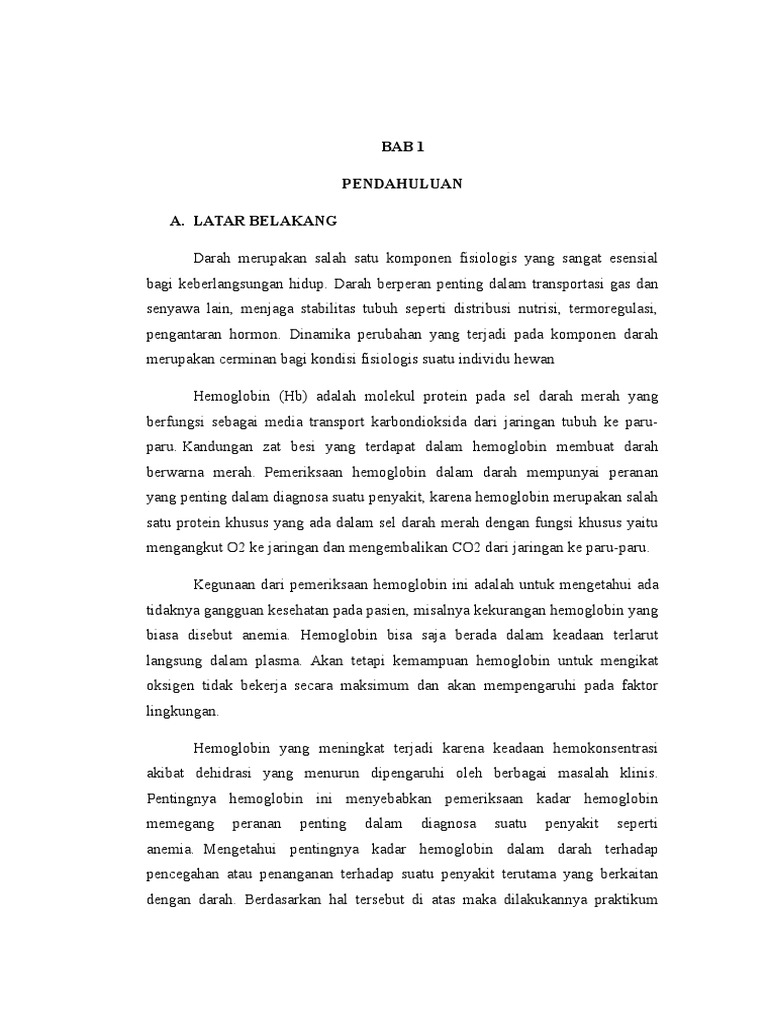 BAB 1

PENDAHULUAN

A. LATAR BELAKANG

Darah merupakan salah satu komponen fisiologis yang sangat esensial bagi keberlangsungan hidup. Darah berperan penting dalam transportasi gas dan senyawa lain, menjaga stabilitas tubuh seperti distribusi nutrisi, termoregulasi, pengantaran hormon. Dinamika perubahan yang terjadi pada komponen darah merupakan cerminan bagi kondisi fisiologis suatu individu hewan

Hemoglobin (Hb) adalah molekul protein pada sel darah merah yang berfungsi sebagai media transport karbondioksida dari jaringan tubuh ke paru-paru. Kandungan zat besi yang terdapat dalam hemoglobin membuat darah berwarna merah. Pemeriksaan hemoglobin dalam darah mempunyai peranan yang penting dalam diagnosa suatu penyakit, karena hemoglobin merupakan salah satu protein khusus yang ada dalam sel darah merah dengan fungsi khusus yaitu mengangkut O2 ke jaringan dan mengembalikan CO2 dari jaringan ke paru-paru.

Kegunaan dari pemeriksaan hemoglobin ini adalah untuk mengetahui ada tidaknya gangguan kesehatan pada pasien, misalnya kekurangan hemoglobin yang biasa disebut anemia. Hemoglobin bisa saja berada dalam keadaan terlarut langsung dalam plasma. Akan tetapi kemampuan hemoglobin untuk mengikat oksigen tidak bekerja secara maksimum dan akan mempengaruhi pada faktor lingkungan.

Hemoglobin yang meningkat terjadi karena keadaan hemokonsentrasi akibat dehidrasi yang menurun dipengaruhi oleh berbagai masalah klinis. Pentingnya hemoglobin ini menyebabkan pemeriksaan kadar hemoglobin memegang peranan penting dalam diagnosa suatu penyakit seperti anemia. Mengetahui pentingnya kadar hemoglobin dalam darah terhadap pencegahan atau penanganan terhadap suatu penyakit terutama yang berkaitan dengan darah. Berdasarkan hal tersebut di atas maka dilakukannya praktikum